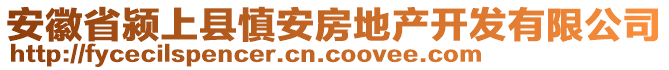 安徽省颍上县慎安房地产开发有限公司
http://fycecilspencer.cn.coovee.com